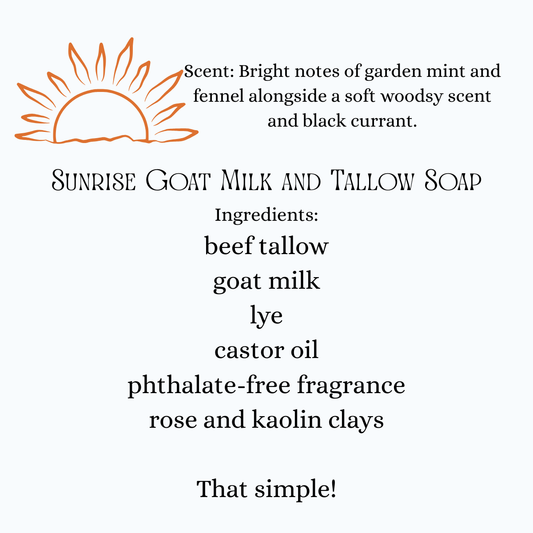 Scent: Bright notes of garden mint and fennel alongside a soft woodsy scent and black currant.

Sunrise Goat Milk and Tallow Soap

Ingredients:

beef tallow
goat milk
lye
castor oil
phthalate-free fragrance
rose and kaolin clays

That simple!